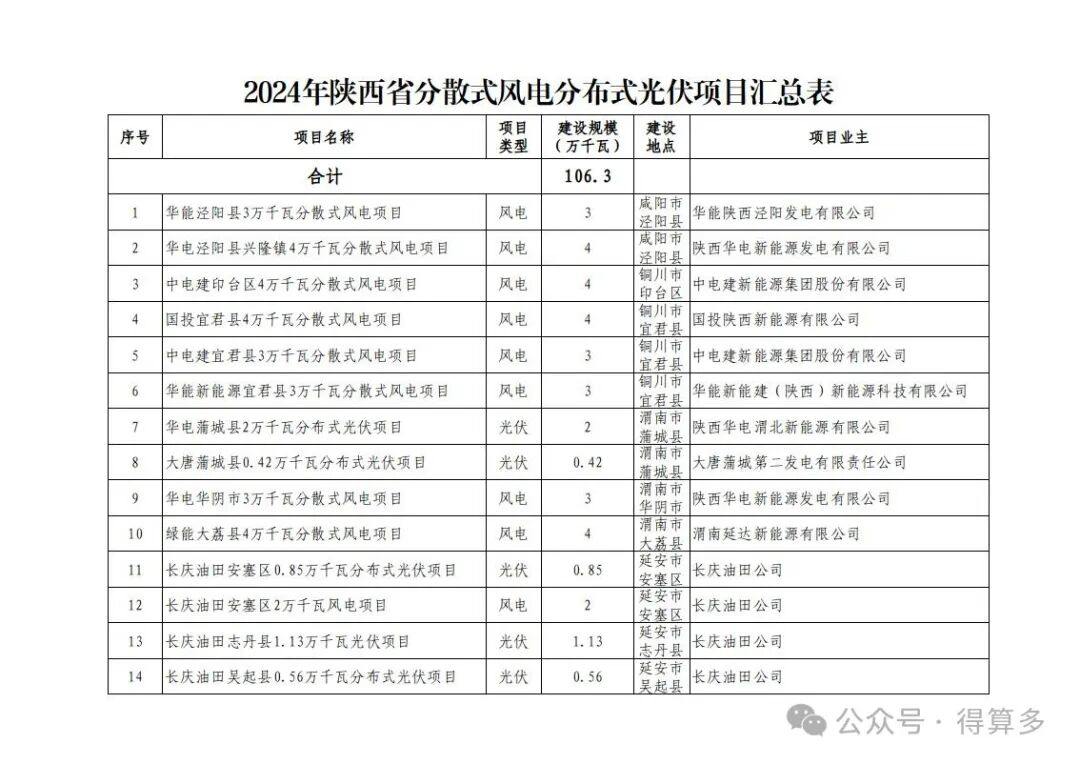 2024年陕西省分散式风电分布式光伏项目汇总表

| 序号 | 项目名称 | 项目类型 | 建设规模（万千瓦） | 建设地点 | 项目业主 |
|---|---|---|---|---|---|
| 合计 | | | 106.3 | | |
| 1 | 华能泾阳县3万千瓦分散式风电项目 | 风电 | 3 | 咸阳市泾阳县 | 华能陕西泾阳发电有限公司 |
| 2 | 华电泾阳县兴隆镇4万千瓦分散式风电项目 | 风电 | 4 | 咸阳市泾阳县 | 陕西华电新能源发电有限公司 |
| 3 | 中电建印台区4万千瓦分散式风电项目 | 风电 | 4 | 铜川市印台区 | 中电建新能源集团股份有限公司 |
| 4 | 国投宜君县4万千瓦分散式风电项目 | 风电 | 4 | 铜川市宜君县 | 国投陕西新能源有限公司 |
| 5 | 中电建宜君县3万千瓦分散式风电项目 | 风电 | 3 | 铜川市宜君县 | 中电建新能源集团股份有限公司 |
| 6 | 华能新能源宜君县3万千瓦分散式风电项目 | 风电 | 3 | 铜川市宜君县 | 华能新能建（陕西）新能源科技有限公司 |
| 7 | 华电蒲城县2万千瓦分布式光伏项目 | 光伏 | 2 | 渭南市蒲城县 | 陕西华电渭北新能源有限公司 |
| 8 | 大唐蒲城县0.42万千瓦分布式光伏项目 | 光伏 | 0.42 | 渭南市蒲城县 | 大唐蒲城第二发电有限责任公司 |
| 9 | 华电华阴市3万千瓦分散式风电项目 | 风电 | 3 | 渭南市华阴市 | 陕西华电新能源发电有限公司 |
| 10 | 绿能大荔县4万千瓦分散式风电项目 | 风电 | 4 | 渭南市大荔县 | 渭南延达新能源有限公司 |
| 11 | 长庆油田安塞区0.85万千瓦分布式光伏项目 | 光伏 | 0.85 | 延安市安塞区 | 长庆油田公司 |
| 12 | 长庆油田安塞区2万千瓦风电项目 | 风电 | 2 | 延安市安塞区 | 长庆油田公司 |
| 13 | 长庆油田志丹县1.13万千瓦光伏项目 | 光伏 | 1.13 | 延安市志丹县 | 长庆油田公司 |
| 14 | 长庆油田吴起县0.56万千瓦分布式光伏项目 | 光伏 | 0.56 | 延安市吴起县 | 长庆油田公司 |

公众号 · 得算多